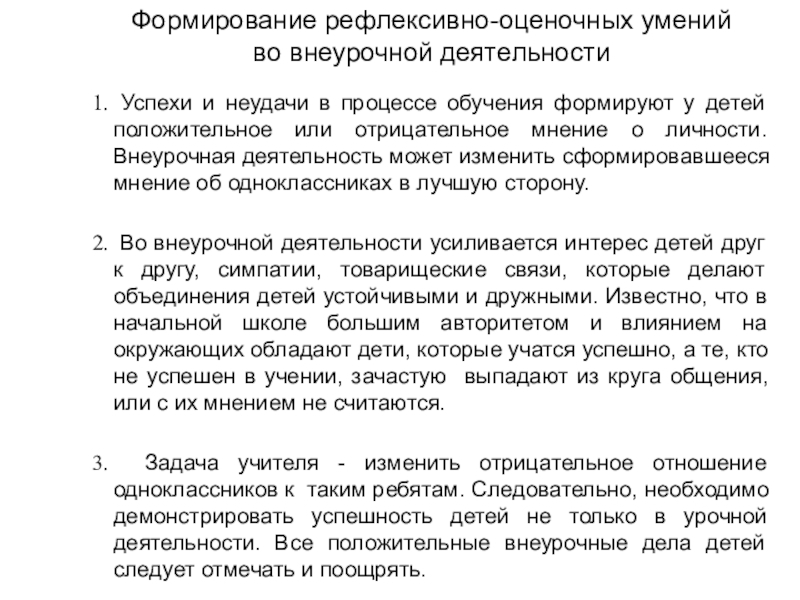 Формирование рефлексивно-оценочных умений во внеурочной деятельности

1. Успехи и неудачи в процессе обучения формируют у детей положительное или отрицательное мнение о личности. Внеурочная деятельность может изменить сформировавшееся мнение об одноклассниках в лучшую сторону.

2. Во внеурочной деятельности усиливается интерес детей друг к другу, симпатии, товарищеские связи, которые делают объединения детей устойчивыми и дружными. Известно, что в начальной школе большим авторитетом и влиянием на окружающих обладают дети, которые учатся успешно, а те, кто не успешен в учении, зачастую выпадают из круга общения, или с их мнением не считаются.

3. Задача учителя - изменить отрицательное отношение одноклассников к таким ребятам. Следовательно, необходимо демонстрировать успешность детей не только в урочной деятельности. Все положительные внеурочные дела детей следует отмечать и поощрять.